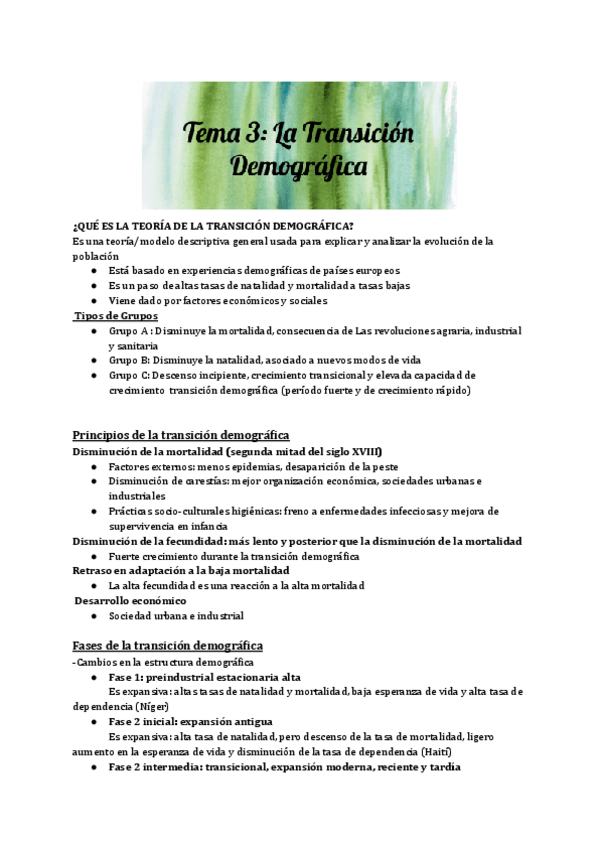 Tema 3: La Transición Demográfica

¿QUÉ ES LA TEORÍA DE LA TRANSICIÓN DEMOGRÁFICA?
Es una teoría/modelo descriptiva general usada para explicar y analizar la evolución de la población
● Está basado en experiencias demográficas de países europeos
● Es un paso de altas tasas de natalidad y mortalidad a tasas bajas
● Viene dado por factores económicos y sociales
Tipos de Grupos
● Grupo A : Disminuye la mortalidad, consecuencia de Las revoluciones agraria, industrial y sanitaria
● Grupo B: Disminuye la natalidad, asociado a nuevos modos de vida
● Grupo C: Descenso incipiente, crecimiento transicional y elevada capacidad de crecimiento transición demográfica (período fuerte y de crecimiento rápido)

Principios de la transición demográfica
Disminución de la mortalidad (segunda mitad del siglo XVIII)
● Factores externos: menos epidemias, desaparición de la peste
● Disminución de carestías: mejor organización económica, sociedades urbanas e industriales
● Prácticas socio-culturales higiénicas: freno a enfermedades infecciosas y mejora de supervivencia en infancia
Disminución de la fecundidad: más lento y posterior que la disminución de la mortalidad
● Fuerte crecimiento durante la transición demográfica
Retraso en adaptación a la baja mortalidad
● La alta fecundidad es una reacción a la alta mortalidad
Desarrollo económico
● Sociedad urbana e industrial

Fases de la transición demográfica
-Cambios en la estructura demográfica
● Fase 1: preindustrial estacionaria alta
Es expansiva: altas tasas de natalidad y mortalidad, baja esperanza de vida y alta tasa de dependencia (Níger)
● Fase 2 inicial: expansión antigua
Es expansiva: alta tasa de natalidad, pero descenso de la tasa de mortalidad, ligero aumento en la esperanza de vida y disminución de la tasa de dependencia (Haití)
● Fase 2 intermedia: transicional, expansión moderna, reciente y tardía